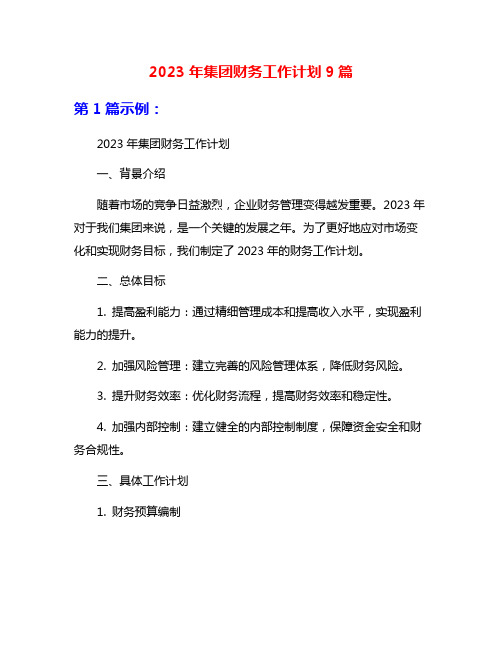 2023 年集团财务工作计划 9 篇

第 1 篇示例：

2023 年集团财务工作计划

一、背景介绍

随着市场的竞争日益激烈，企业财务管理变得越发重要。2023 年对于我们集团来说，是一个关键的发展之年。为了更好地应对市场变化和实现财务目标，我们制定了 2023 年的财务工作计划。

二、总体目标

1. 提高盈利能力：通过精细管理成本和提高收入水平，实现盈利能力的提升。

2. 加强风险管理：建立完善的风险管理体系，降低财务风险。

3. 提升财务效率：优化财务流程，提高财务效率和稳定性。

4. 加强内部控制：建立健全的内部控制制度，保障资金安全和财务合规性。

三、具体工作计划

1. 财务预算编制